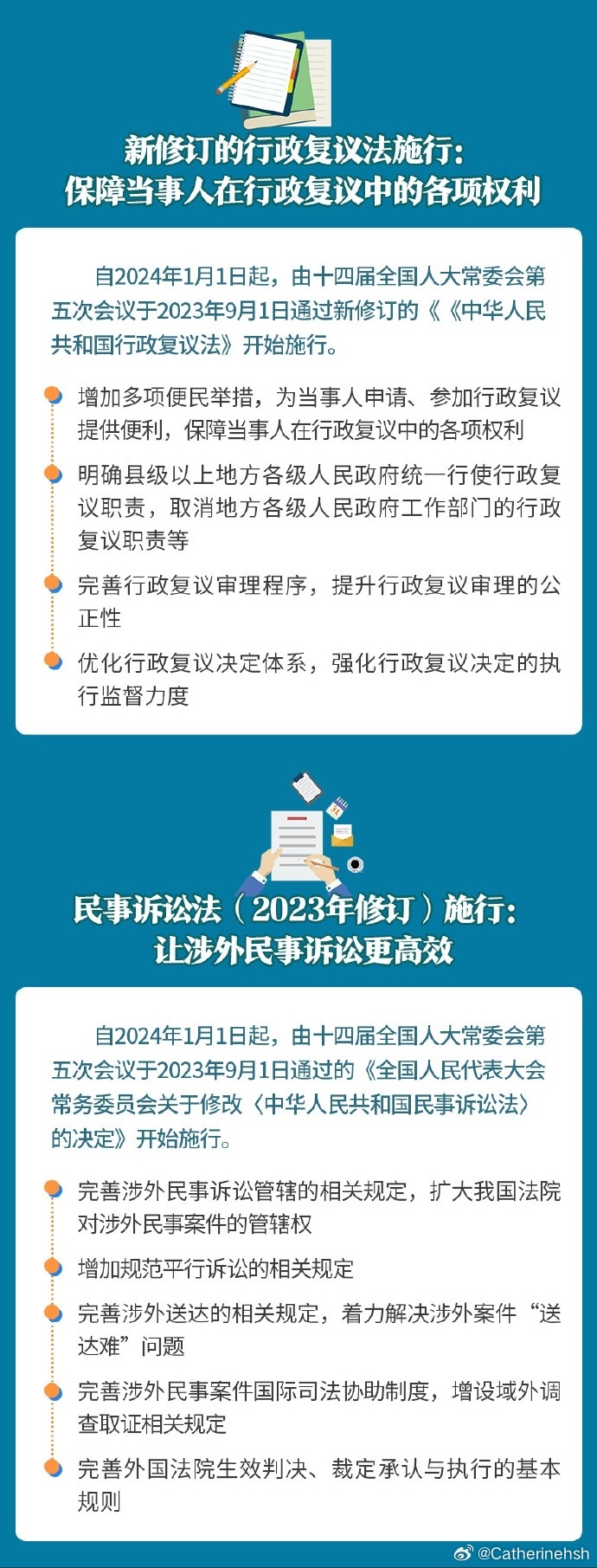 新修订的行政复议法施行：
保障当事人在行政复议中的各项权利

自2024年1月1日起，由十四届全国人大常委会第五次会议于2023年9月1日通过新修订的《《中华人民共和国行政复议法》开始施行。

增加多项便民举措，为当事人申请、参加行政复议提供便利，保障当事人在行政复议中的各项权利

明确县级以上地方各级人民政府统一行使行政复议职责，取消地方各级人民政府工作部门的行政复议职责等

完善行政复议审理程序，提升行政复议审理的公正性

优化行政复议决定体系，强化行政复议决定的执行监督力度

民事诉讼法（2023年修订）施行：
让涉外民事诉讼更高效

自2024年1月1日起，由十四届全国人大常委会第五次会议于2023年9月1日通过的《全国人民代表大会常务委员会关于修改〈中华人民共和国民事诉讼法〉的决定》开始施行。

完善涉外民事诉讼管辖的相关规定，扩大我国法院对涉外民事案件的管辖权

增加规范平行诉讼的相关规定

完善涉外送达的相关规定，着力解决涉外案件“送达难”问题

完善涉外民事案件国际司法协助制度，增设域外调查取证相关规定

完善外国法院生效判决、裁定承认与执行的基本规则

@Catherinehsh